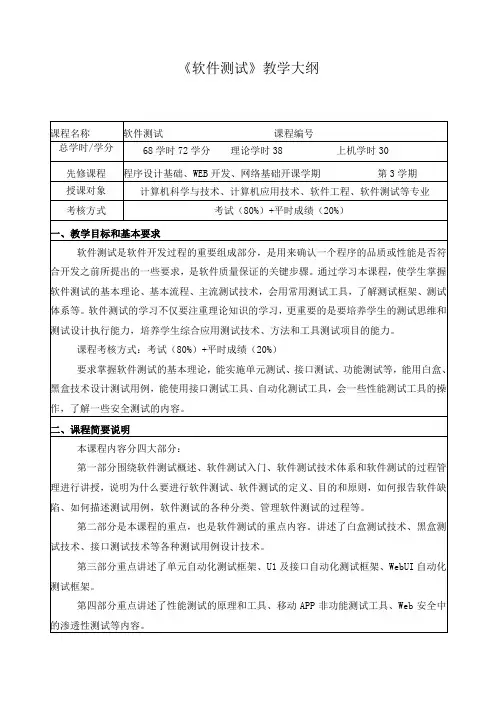 《软件测试》教学大纲

| 课程名称 | 软件测试　　　　　　　　　课程编号 |
|---|---|
| 总学时/学分 | 68 学时 72 学分　　理论学时 38　　　上机学时 30 |
| 先修课程 | 程序设计基础、WEB 开发、网络基础开课学期　　　　第 3 学期 |
| 授课对象 | 计算机科学与技术、计算机应用技术、软件工程、软件测试等专业 |
| 考核方式 | 考试（80%）+平时成绩（20%） |

一、教学目标和基本要求

软件测试是软件开发过程的重要组成部分，是用来确认一个程序的品质或性能是否符合开发之前所提出的一些要求，是软件质量保证的关键步骤。通过学习本课程，使学生掌握软件测试的基本理论、基本流程、主流测试技术，会用常用测试工具，了解测试框架、测试体系等。软件测试的学习不仅要注重理论知识的学习，更重要的是要培养学生的测试思维和测试设计执行能力，培养学生综合应用测试技术、方法和工具测试项目的能力。

课程考核方式：考试（80%）+平时成绩（20%）

要求掌握软件测试的基本理论，能实施单元测试、接口测试、功能测试等，能用白盒、黑盒技术设计测试用例，能使用接口测试工具、自动化测试工具，会一些性能测试工具的操作，了解一些安全测试的内容。

二、课程简要说明

本课程内容分四大部分：

第一部分围绕软件测试概述、软件测试入门、软件测试技术体系和软件测试的过程管理进行讲授，说明为什么要进行软件测试、软件测试的定义、目的和原则，如何报告软件缺陷、如何描述测试用例，软件测试的各种分类、管理软件测试的过程等。

第二部分是本课程的重点，也是软件测试的重点内容。讲述了白盒测试技术、黑盒测试技术、接口测试技术等各种测试用例设计技术。

第三部分重点讲述了单元自动化测试框架、U1 及接口自动化测试框架、WebUI 自动化测试框架。

第四部分重点讲述了性能测试的原理和工具、移动 APP 非功能测试工具、Web 安全中的渗透性测试等内容。